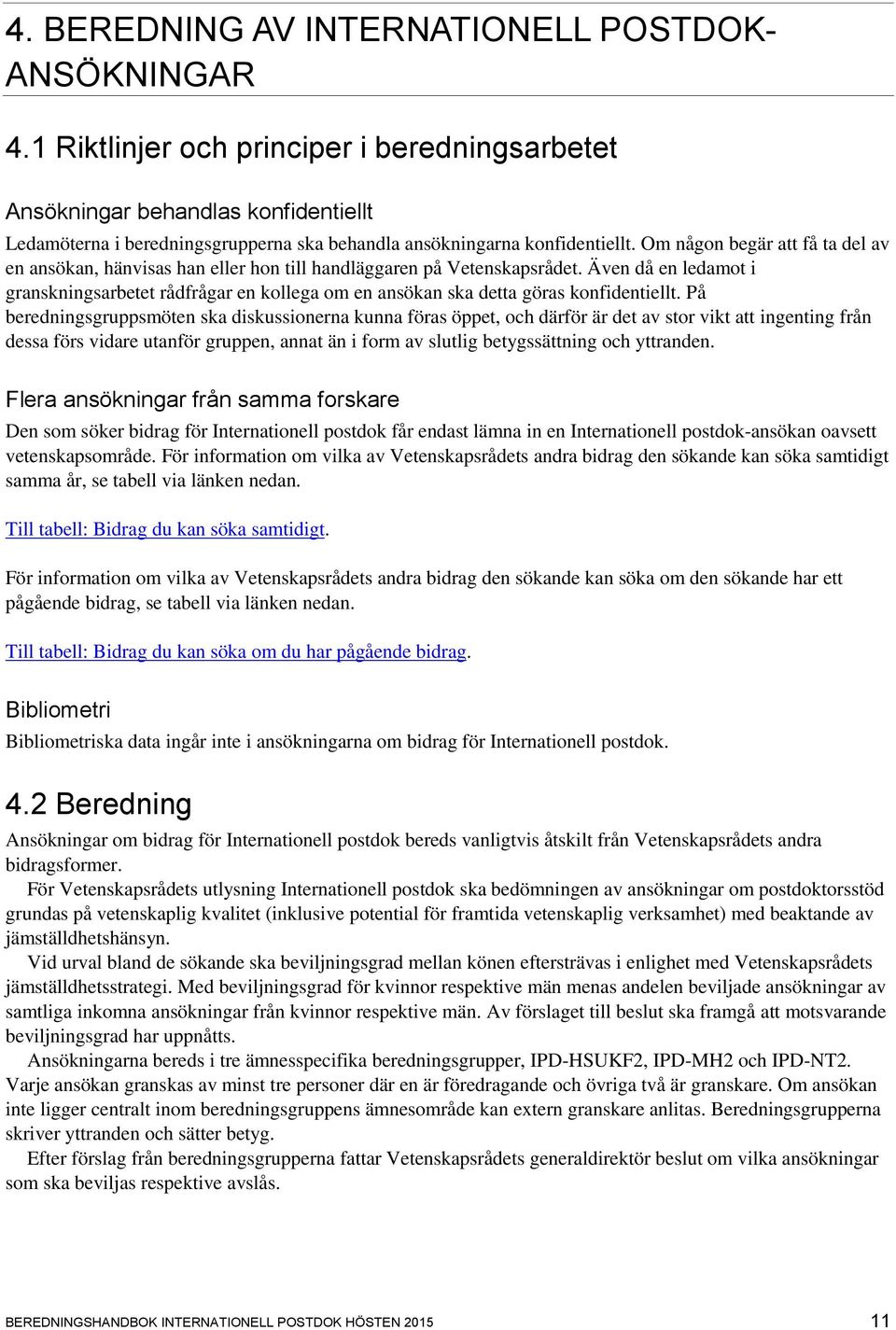 4. BEREDNING AV INTERNATIONELL POSTDOK-ANSÖKNINGAR

4.1 Riktlinjer och principer i beredningsarbetet

Ansökningar behandlas konfidentiellt

Ledamöterna i beredningsgrupperna ska behandla ansökningarna konfidentiellt. Om någon begär att få ta del av en ansökan, hänvisas han eller hon till handläggaren på Vetenskapsrådet. Även då en ledamot i granskningsarbetet rådfrågar en kollega om en ansökan ska detta göras konfidentiellt. På beredningsgruppsmöten ska diskussionerna kunna föras öppet, och därför är det av stor vikt att ingenting från dessa förs vidare utanför gruppen, annat än i form av slutlig betygssättning och yttranden.

Flera ansökningar från samma forskare

Den som söker bidrag för Internationell postdok får endast lämna in en Internationell postdok-ansökan oavsett vetenskapsområde. För information om vilka av Vetenskapsrådets andra bidrag den sökande kan söka samtidigt samma år, se tabell via länken nedan.

Till tabell: Bidrag du kan söka samtidigt.

För information om vilka av Vetenskapsrådets andra bidrag den sökande kan söka om den sökande har ett pågående bidrag, se tabell via länken nedan.

Till tabell: Bidrag du kan söka om du har pågående bidrag.

Bibliometri

Bibliometriska data ingår inte i ansökningarna om bidrag för Internationell postdok.

4.2 Beredning

Ansökningar om bidrag för Internationell postdok bereds vanligtvis åtskilt från Vetenskapsrådets andra bidragsformer.

För Vetenskapsrådets utlysning Internationell postdok ska bedömningen av ansökningar om postdoktorsstöd grundas på vetenskaplig kvalitet (inklusive potential för framtida vetenskaplig verksamhet) med beaktande av jämställdhetshänsyn.

Vid urval bland de sökande ska beviljningsgrad mellan könen eftersträvas i enlighet med Vetenskapsrådets jämställdhetsstrategi. Med beviljningsgrad för kvinnor respektive män menas andelen beviljade ansökningar av samtliga inkomna ansökningar från kvinnor respektive män. Av förslaget till beslut ska framgå att motsvarande beviljningsgrad har uppnåtts.

Ansökningarna bereds i tre ämnesspecifika beredningsgrupper, IPD-HSUKF2, IPD-MH2 och IPD-NT2. Varje ansökan granskas av minst tre personer där en är föredragande och övriga två är granskare. Om ansökan inte ligger centralt inom beredningsgruppens ämnesområde kan extern granskare anlitas. Beredningsgrupperna skriver yttranden och sätter betyg.

Efter förslag från beredningsgrupperna fattar Vetenskapsrådets generaldirektör beslut om vilka ansökningar som ska beviljas respektive avslås.

BEREDNINGSHANDBOK INTERNATIONELL POSTDOK HÖSTEN 2015 11